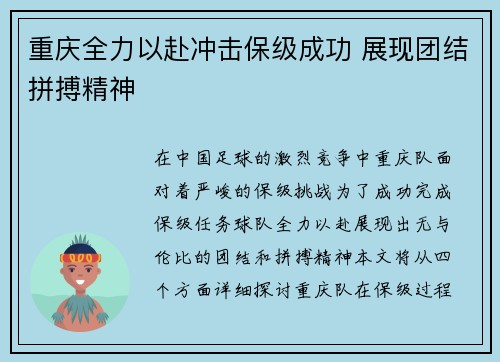 重庆全力以赴冲击保级成功 展现团结拼搏精神

在中国足球的激烈竞争中重庆队面对着严峻的保级挑战为了成功完成保级任务球队全力以赴展现出无与伦比的团结和拼搏精神本文将从四个方面详细探讨重庆队在保级过程